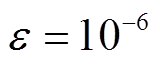 $\varepsilon = 10^{-6}$